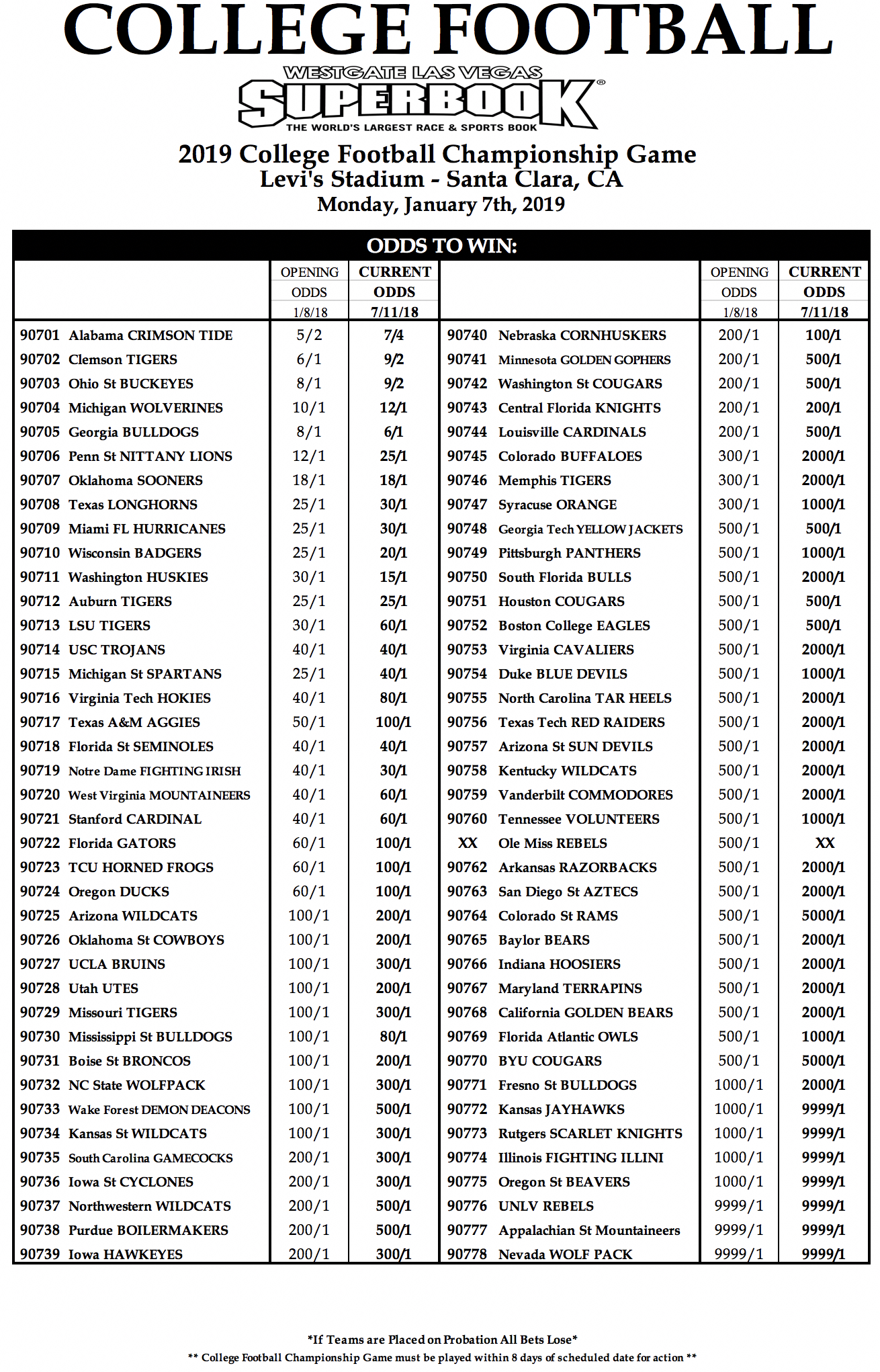 COLLEGE FOOTBALL

WESTGATE LAS VEGAS
SUPERBOOK®
THE WORLD'S LARGEST RACE & SPORTS BOOK

2019 College Football Championship Game
Levi's Stadium - Santa Clara, CA
Monday, January 7th, 2019

ODDS TO WIN:

| | OPENING ODDS 1/8/18 | CURRENT ODDS 7/11/18 |
|---|---|---|
| 90701 Alabama CRIMSON TIDE | 5/2 | 7/4 |
| 90702 Clemson TIGERS | 6/1 | 9/2 |
| 90703 Ohio St BUCKEYES | 8/1 | 9/2 |
| 90704 Michigan WOLVERINES | 10/1 | 12/1 |
| 90705 Georgia BULLDOGS | 8/1 | 6/1 |
| 90706 Penn St NITTANY LIONS | 12/1 | 25/1 |
| 90707 Oklahoma SOONERS | 18/1 | 18/1 |
| 90708 Texas LONGHORNS | 25/1 | 30/1 |
| 90709 Miami FL HURRICANES | 25/1 | 30/1 |
| 90710 Wisconsin BADGERS | 25/1 | 20/1 |
| 90711 Washington HUSKIES | 30/1 | 15/1 |
| 90712 Auburn TIGERS | 25/1 | 25/1 |
| 90713 LSU TIGERS | 30/1 | 60/1 |
| 90714 USC TROJANS | 40/1 | 40/1 |
| 90715 Michigan St SPARTANS | 25/1 | 40/1 |
| 90716 Virginia Tech HOKIES | 40/1 | 80/1 |
| 90717 Texas A&M AGGIES | 50/1 | 100/1 |
| 90718 Florida St SEMINOLES | 40/1 | 40/1 |
| 90719 Notre Dame FIGHTING IRISH | 40/1 | 30/1 |
| 90720 West Virginia MOUNTAINEERS | 40/1 | 60/1 |
| 90721 Stanford CARDINAL | 40/1 | 60/1 |
| 90722 Florida GATORS | 60/1 | 100/1 |
| 90723 TCU HORNED FROGS | 60/1 | 100/1 |
| 90724 Oregon DUCKS | 60/1 | 100/1 |
| 90725 Arizona WILDCATS | 100/1 | 200/1 |
| 90726 Oklahoma St COWBOYS | 100/1 | 200/1 |
| 90727 UCLA BRUINS | 100/1 | 300/1 |
| 90728 Utah UTES | 100/1 | 200/1 |
| 90729 Missouri TIGERS | 100/1 | 300/1 |
| 90730 Mississippi St BULLDOGS | 100/1 | 80/1 |
| 90731 Boise St BRONCOS | 100/1 | 200/1 |
| 90732 NC State WOLFPACK | 100/1 | 300/1 |
| 90733 Wake Forest DEMON DEACONS | 100/1 | 500/1 |
| 90734 Kansas St WILDCATS | 100/1 | 300/1 |
| 90735 South Carolina GAMECOCKS | 200/1 | 300/1 |
| 90736 Iowa St CYCLONES | 200/1 | 300/1 |
| 90737 Northwestern WILDCATS | 200/1 | 500/1 |
| 90738 Purdue BOILERMAKERS | 200/1 | 500/1 |
| 90739 Iowa HAWKEYES | 200/1 | 300/1 |

| | OPENING ODDS 1/8/18 | CURRENT ODDS 7/11/18 |
|---|---|---|
| 90740 Nebraska CORNHUSKERS | 200/1 | 100/1 |
| 90741 Minnesota GOLDEN GOPHERS | 200/1 | 500/1 |
| 90742 Washington St COUGARS | 200/1 | 500/1 |
| 90743 Central Florida KNIGHTS | 200/1 | 200/1 |
| 90744 Louisville CARDINALS | 200/1 | 500/1 |
| 90745 Colorado BUFFALOES | 300/1 | 2000/1 |
| 90746 Memphis TIGERS | 300/1 | 2000/1 |
| 90747 Syracuse ORANGE | 300/1 | 1000/1 |
| 90748 Georgia Tech YELLOW JACKETS | 500/1 | 500/1 |
| 90749 Pittsburgh PANTHERS | 500/1 | 1000/1 |
| 90750 South Florida BULLS | 500/1 | 2000/1 |
| 90751 Houston COUGARS | 500/1 | 500/1 |
| 90752 Boston College EAGLES | 500/1 | 500/1 |
| 90753 Virginia CAVALIERS | 500/1 | 2000/1 |
| 90754 Duke BLUE DEVILS | 500/1 | 1000/1 |
| 90755 North Carolina TAR HEELS | 500/1 | 2000/1 |
| 90756 Texas Tech RED RAIDERS | 500/1 | 2000/1 |
| 90757 Arizona St SUN DEVILS | 500/1 | 2000/1 |
| 90758 Kentucky WILDCATS | 500/1 | 2000/1 |
| 90759 Vanderbilt COMMODORES | 500/1 | 2000/1 |
| 90760 Tennessee VOLUNTEERS | 500/1 | 1000/1 |
| XX Ole Miss REBELS | 500/1 | XX |
| 90762 Arkansas RAZORBACKS | 500/1 | 2000/1 |
| 90763 San Diego St AZTECS | 500/1 | 2000/1 |
| 90764 Colorado St RAMS | 500/1 | 5000/1 |
| 90765 Baylor BEARS | 500/1 | 2000/1 |
| 90766 Indiana HOOSIERS | 500/1 | 2000/1 |
| 90767 Maryland TERRAPINS | 500/1 | 2000/1 |
| 90768 California GOLDEN BEARS | 500/1 | 2000/1 |
| 90769 Florida Atlantic OWLS | 500/1 | 1000/1 |
| 90770 BYU COUGARS | 500/1 | 5000/1 |
| 90771 Fresno St BULLDOGS | 1000/1 | 2000/1 |
| 90772 Kansas JAYHAWKS | 1000/1 | 9999/1 |
| 90773 Rutgers SCARLET KNIGHTS | 1000/1 | 9999/1 |
| 90774 Illinois FIGHTING ILLINI | 1000/1 | 9999/1 |
| 90775 Oregon St BEAVERS | 1000/1 | 9999/1 |
| 90776 UNLV REBELS | 9999/1 | 9999/1 |
| 90777 Appalachian St Mountaineers | 9999/1 | 9999/1 |
| 90778 Nevada WOLF PACK | 9999/1 | 9999/1 |

*If Teams are Placed on Probation All Bets Lose*
** College Football Championship Game must be played within 8 days of scheduled date for action **